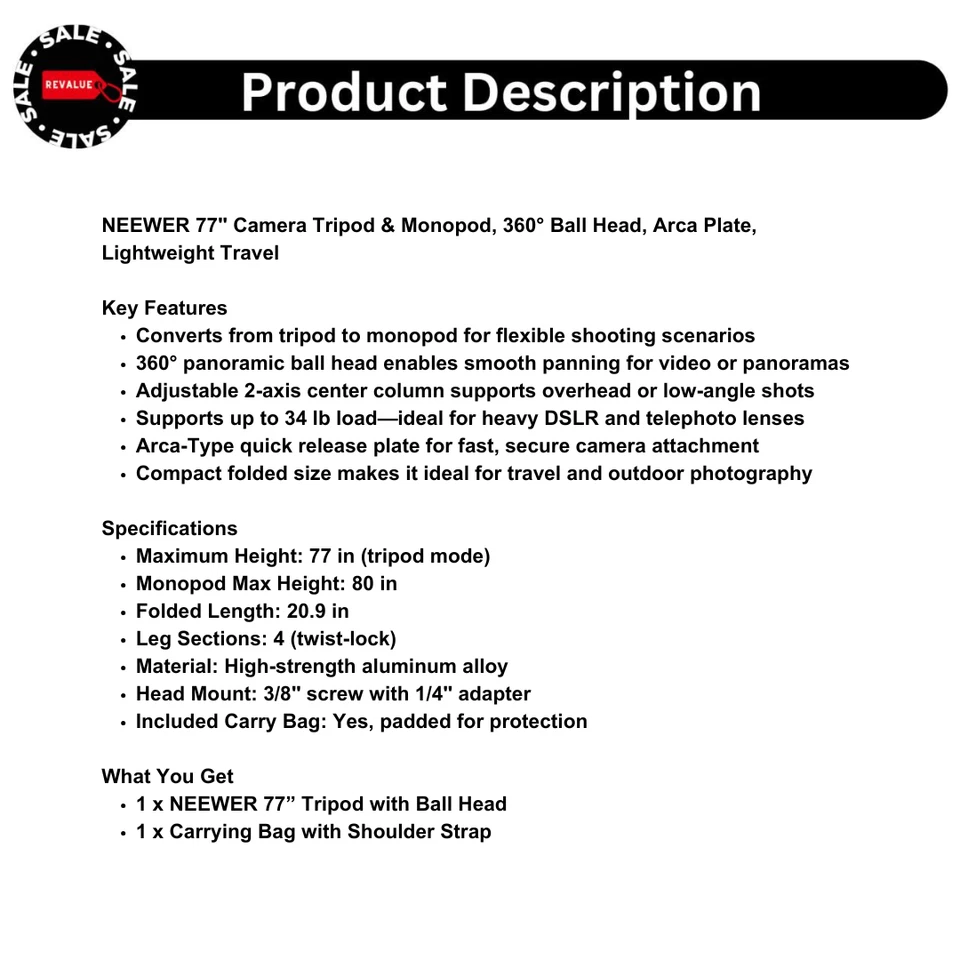 SALE SALE SALE SALE
REVALUE

Product Description

NEEWER 77" Camera Tripod & Monopod, 360° Ball Head, Arca Plate, Lightweight Travel

Key Features
• Converts from tripod to monopod for flexible shooting scenarios
• 360° panoramic ball head enables smooth panning for video or panoramas
• Adjustable 2-axis center column supports overhead or low-angle shots
• Supports up to 34 lb load—ideal for heavy DSLR and telephoto lenses
• Arca-Type quick release plate for fast, secure camera attachment
• Compact folded size makes it ideal for travel and outdoor photography

Specifications
• Maximum Height: 77 in (tripod mode)
• Monopod Max Height: 80 in
• Folded Length: 20.9 in
• Leg Sections: 4 (twist-lock)
• Material: High-strength aluminum alloy
• Head Mount: 3/8" screw with 1/4" adapter
• Included Carry Bag: Yes, padded for protection

What You Get
• 1 x NEEWER 77” Tripod with Ball Head
• 1 x Carrying Bag with Shoulder Strap